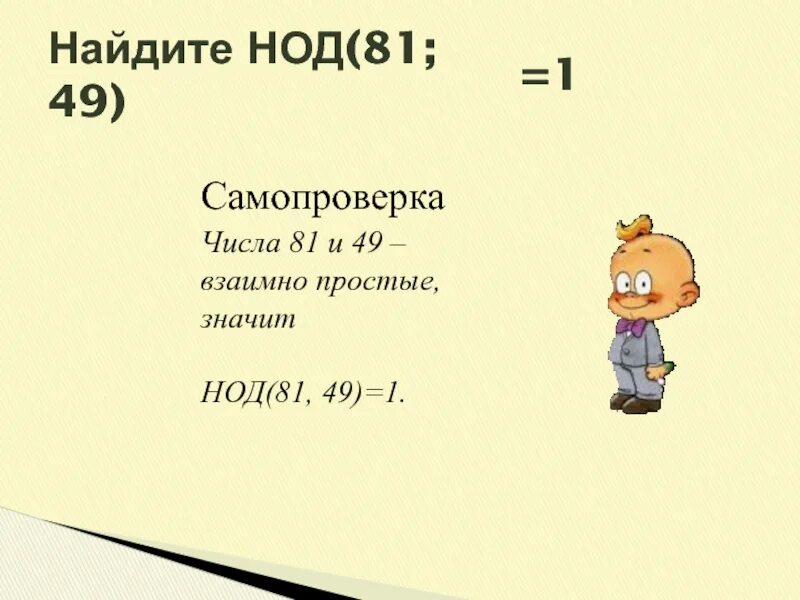 Найдите НОД(81; 49) =1

Самопроверка

Числа 81 и 49 – взаимно простые, значит

НОД(81, 49)=1.